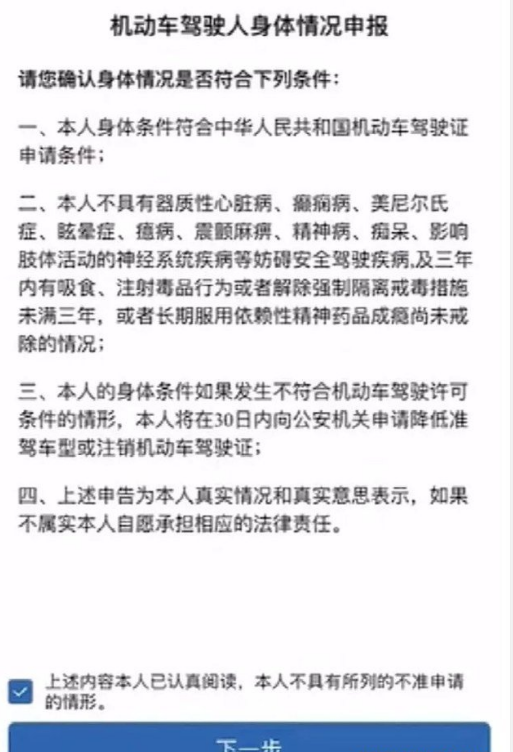 机动车驾驶人身体情况申报

请您确认身体情况是否符合下列条件：

一、本人身体条件符合中华人民共和国机动车驾驶证申请条件；

二、本人不具有器质性心脏病、癫痫病、美尼尔氏症、眩晕症、癔病、震颤麻痹、精神病、痴呆、影响肢体活动的神经系统疾病等妨碍安全驾驶疾病,及三年内有吸食、注射毒品行为或者解除强制隔离戒毒措施未满三年，或者长期服用依赖性精神药品成瘾尚未戒除的情况；

三、本人的身体条件如果发生不符合机动车驾驶许可条件的情形，本人将在30日内向公安机关申请降低准驾车型或注销机动车驾驶证；

四、上述申告为本人真实情况和真实意思表示，如果不属实本人自愿承担相应的法律责任。

上述内容本人已认真阅读，本人不具有所列的不准申请的情形。

下一步